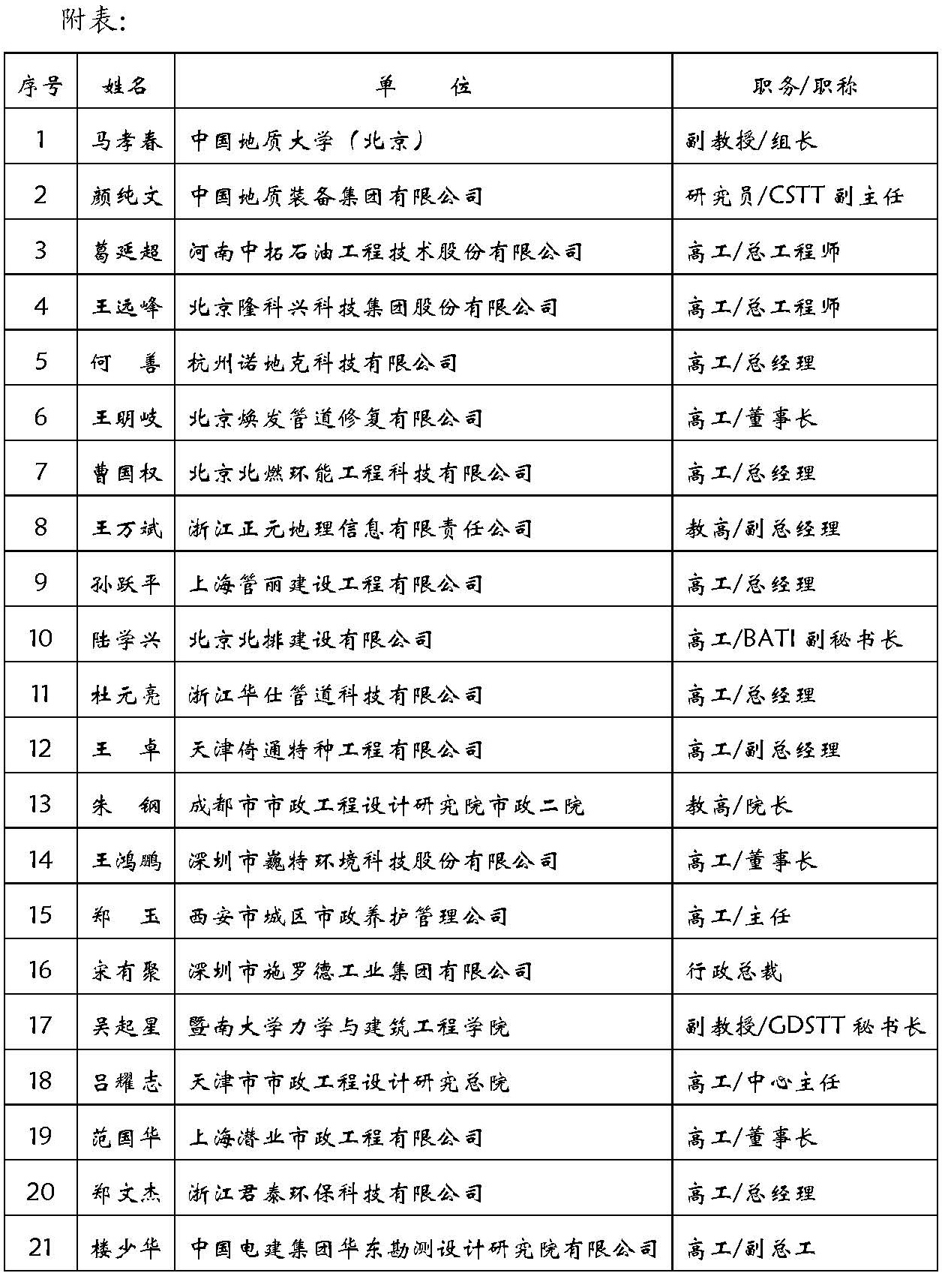 附表：

| 序号 | 姓名 | 单　　位 | 职务/职称 |
|---|---|---|---|
| 1 | 马孝春 | 中国地质大学（北京） | 副教授/组长 |
| 2 | 颜纯文 | 中国地质装备集团有限公司 | 研究员/CSTT 副主任 |
| 3 | 葛延超 | 河南中拓石油工程技术股份有限公司 | 高工/总工程师 |
| 4 | 王远峰 | 北京隆科兴科技集团股份有限公司 | 高工/总工程师 |
| 5 | 何　善 | 杭州诺地克科技有限公司 | 高工/总经理 |
| 6 | 王明岐 | 北京焕发管道修复有限公司 | 高工/董事长 |
| 7 | 曹国权 | 北京北燃环能工程科技有限公司 | 高工/总经理 |
| 8 | 王万斌 | 浙江正元地理信息有限责任公司 | 教高/副总经理 |
| 9 | 孙跃平 | 上海管丽建设工程有限公司 | 高工/总经理 |
| 10 | 陆学兴 | 北京北排建设有限公司 | 高工/BATI 副秘书长 |
| 11 | 杜元亮 | 浙江华仕管道科技有限公司 | 高工/总经理 |
| 12 | 王　卓 | 天津倚通特种工程有限公司 | 高工/副总经理 |
| 13 | 朱　钢 | 成都市市政工程设计研究院市政二院 | 教高/院长 |
| 14 | 王鸿鹏 | 深圳市巍特环境科技股份有限公司 | 高工/董事长 |
| 15 | 郑　玉 | 西安市城区市政养护管理公司 | 高工/主任 |
| 16 | 宋有聚 | 深圳市施罗德工业集团有限公司 | 行政总裁 |
| 17 | 吴起星 | 暨南大学力学与建筑工程学院 | 副教授/GDSTT 秘书长 |
| 18 | 吕耀志 | 天津市市政工程设计研究总院 | 高工/中心主任 |
| 19 | 范国华 | 上海潜业市政工程有限公司 | 高工/董事长 |
| 20 | 郑文杰 | 浙江君泰环保科技有限公司 | 高工/总经理 |
| 21 | 楼少华 | 中国电建集团华东勘测设计研究院有限公司 | 高工/副总工 |